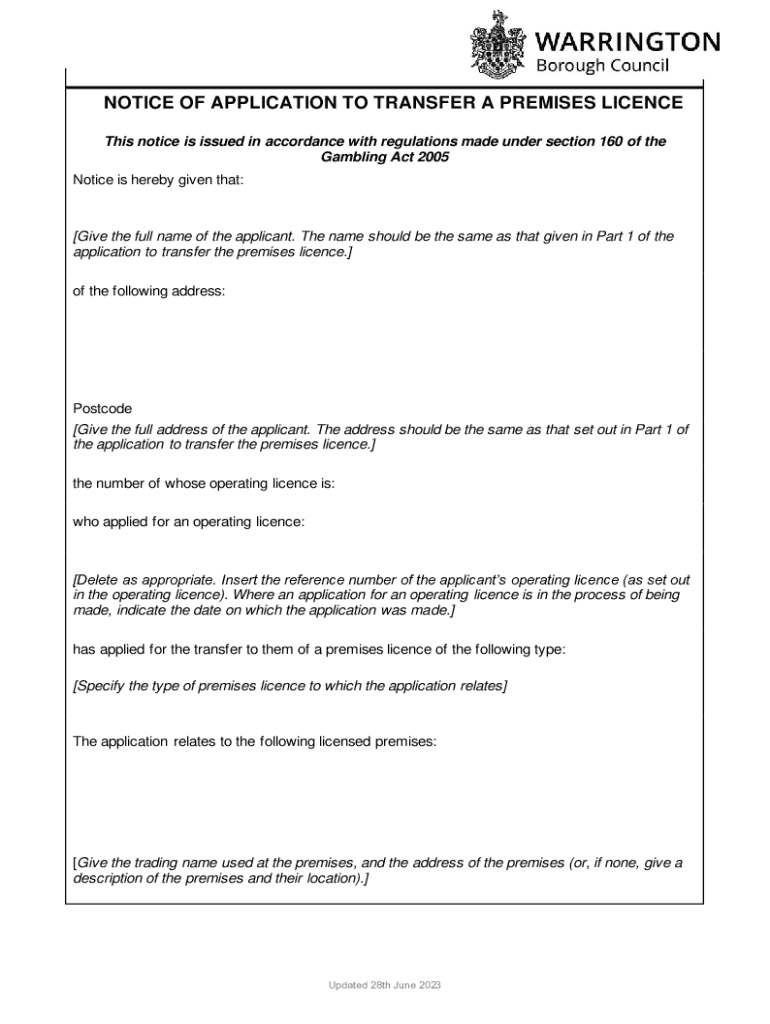 WARRINGTON
Borough Council

NOTICE OF APPLICATION TO TRANSFER A PREMISES LICENCE

This notice is issued in accordance with regulations made under section 160 of the Gambling Act 2005

Notice is hereby given that:

[Give the full name of the applicant. The name should be the same as that given in Part 1 of the application to transfer the premises licence.]

of the following address:

Postcode
[Give the full address of the applicant. The address should be the same as that set out in Part 1 of the application to transfer the premises licence.]

the number of whose operating licence is:

who applied for an operating licence:

[Delete as appropriate. Insert the reference number of the applicant's operating licence (as set out in the operating licence). Where an application for an operating licence is in the process of being made, indicate the date on which the application was made.]

has applied for the transfer to them of a premises licence of the following type:

[Specify the type of premises licence to which the application relates]

The application relates to the following licensed premises:

[Give the trading name used at the premises, and the address of the premises (or, if none, give a description of the premises and their location).]

Updated 28th June 2023